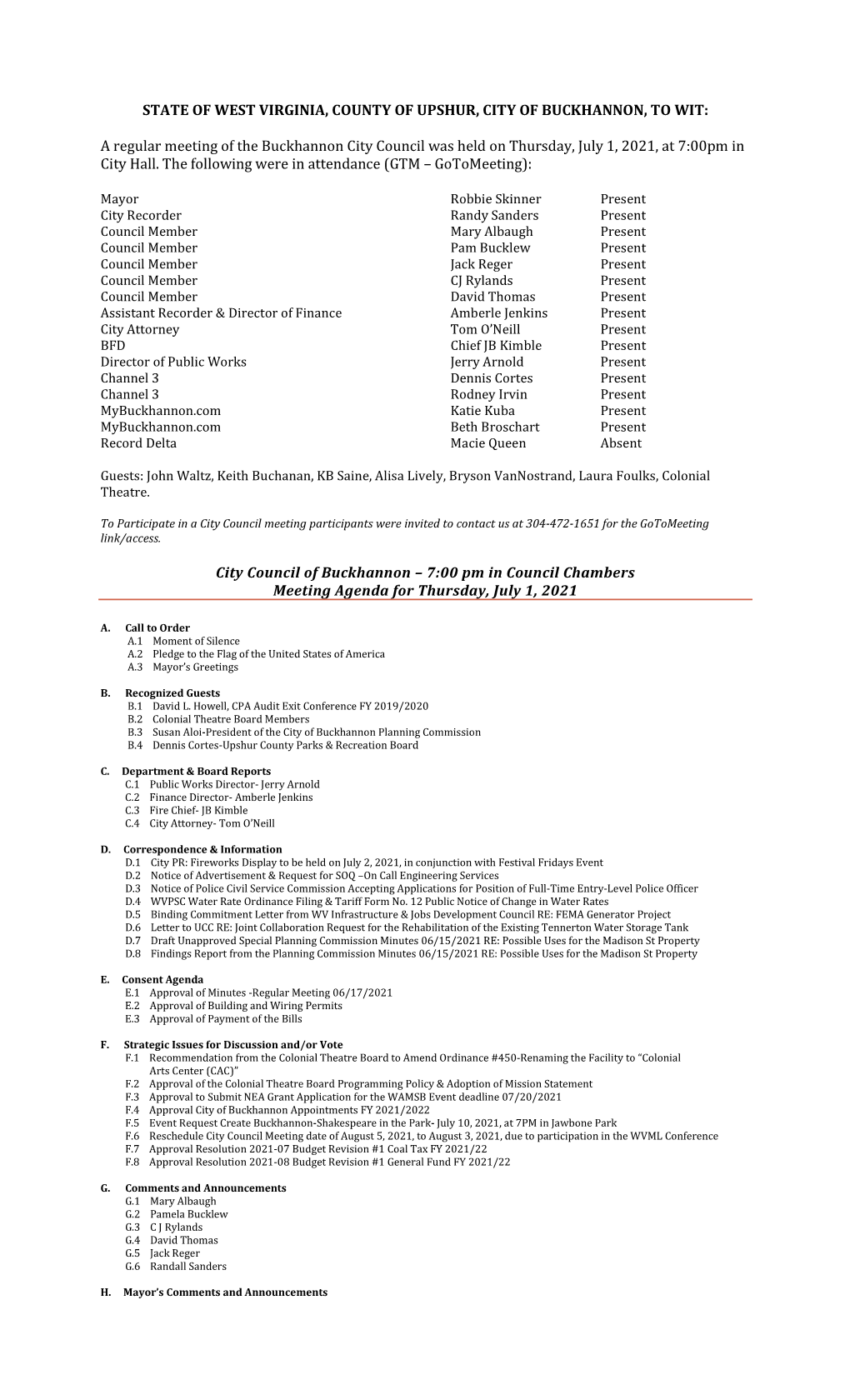 STATE OF WEST VIRGINIA, COUNTY OF UPSHUR, CITY OF BUCKHANNON, TO WIT:

A regular meeting of the Buckhannon City Council was held on Thursday, July 1, 2021, at 7:00pm in City Hall. The following were in attendance (GTM – GoToMeeting):

| | | |
|---|---|---|
| Mayor | Robbie Skinner | Present |
| City Recorder | Randy Sanders | Present |
| Council Member | Mary Albaugh | Present |
| Council Member | Pam Bucklew | Present |
| Council Member | Jack Reger | Present |
| Council Member | CJ Rylands | Present |
| Council Member | David Thomas | Present |
| Assistant Recorder & Director of Finance | Amberle Jenkins | Present |
| City Attorney | Tom O'Neill | Present |
| BFD | Chief JB Kimble | Present |
| Director of Public Works | Jerry Arnold | Present |
| Channel 3 | Dennis Cortes | Present |
| Channel 3 | Rodney Irvin | Present |
| MyBuckhannon.com | Katie Kuba | Present |
| MyBuckhannon.com | Beth Broschart | Present |
| Record Delta | Macie Queen | Absent |

Guests: John Waltz, Keith Buchanan, KB Saine, Alisa Lively, Bryson VanNostrand, Laura Foulks, Colonial Theatre.

To Participate in a City Council meeting participants were invited to contact us at 304-472-1651 for the GoToMeeting link/access.

City Council of Buckhannon – 7:00 pm in Council Chambers
Meeting Agenda for Thursday, July 1, 2021

A. Call to Order
A.1 Moment of Silence
A.2 Pledge to the Flag of the United States of America
A.3 Mayor's Greetings

B. Recognized Guests
B.1 David L. Howell, CPA Audit Exit Conference FY 2019/2020
B.2 Colonial Theatre Board Members
B.3 Susan Aloi-President of the City of Buckhannon Planning Commission
B.4 Dennis Cortes-Upshur County Parks & Recreation Board

C. Department & Board Reports
C.1 Public Works Director- Jerry Arnold
C.2 Finance Director- Amberle Jenkins
C.3 Fire Chief- JB Kimble
C.4 City Attorney- Tom O'Neill

D. Correspondence & Information
D.1 City PR: Fireworks Display to be held on July 2, 2021, in conjunction with Festival Fridays Event
D.2 Notice of Advertisement & Request for SOQ –On Call Engineering Services
D.3 Notice of Police Civil Service Commission Accepting Applications for Position of Full-Time Entry-Level Police Officer
D.4 WVPSC Water Rate Ordinance Filing & Tariff Form No. 12 Public Notice of Change in Water Rates
D.5 Binding Commitment Letter from WV Infrastructure & Jobs Development Council RE: FEMA Generator Project
D.6 Letter to UCC RE: Joint Collaboration Request for the Rehabilitation of the Existing Tennerton Water Storage Tank
D.7 Draft Unapproved Special Planning Commission Minutes 06/15/2021 RE: Possible Uses for the Madison St Property
D.8 Findings Report from the Planning Commission Minutes 06/15/2021 RE: Possible Uses for the Madison St Property

E. Consent Agenda
E.1 Approval of Minutes -Regular Meeting 06/17/2021
E.2 Approval of Building and Wiring Permits
E.3 Approval of Payment of the Bills

F. Strategic Issues for Discussion and/or Vote
F.1 Recommendation from the Colonial Theatre Board to Amend Ordinance #450-Renaming the Facility to "Colonial Arts Center (CAC)"
F.2 Approval of the Colonial Theatre Board Programming Policy & Adoption of Mission Statement
F.3 Approval to Submit NEA Grant Application for the WAMSB Event deadline 07/20/2021
F.4 Approval City of Buckhannon Appointments FY 2021/2022
F.5 Event Request Create Buckhannon-Shakespeare in the Park- July 10, 2021, at 7PM in Jawbone Park
F.6 Reschedule City Council Meeting date of August 5, 2021, to August 3, 2021, due to participation in the WVML Conference
F.7 Approval Resolution 2021-07 Budget Revision #1 Coal Tax FY 2021/22
F.8 Approval Resolution 2021-08 Budget Revision #1 General Fund FY 2021/22

G. Comments and Announcements
G.1 Mary Albaugh
G.2 Pamela Bucklew
G.3 C J Rylands
G.4 David Thomas
G.5 Jack Reger
G.6 Randall Sanders

H. Mayor's Comments and Announcements